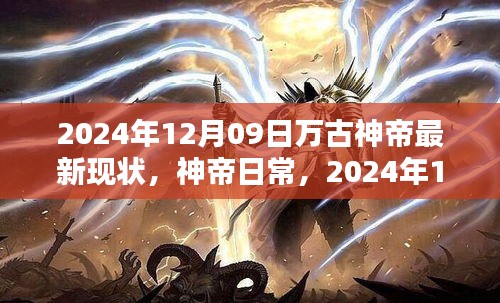 2024年12月09日万古神帝最新现状，神帝日常，2024年1